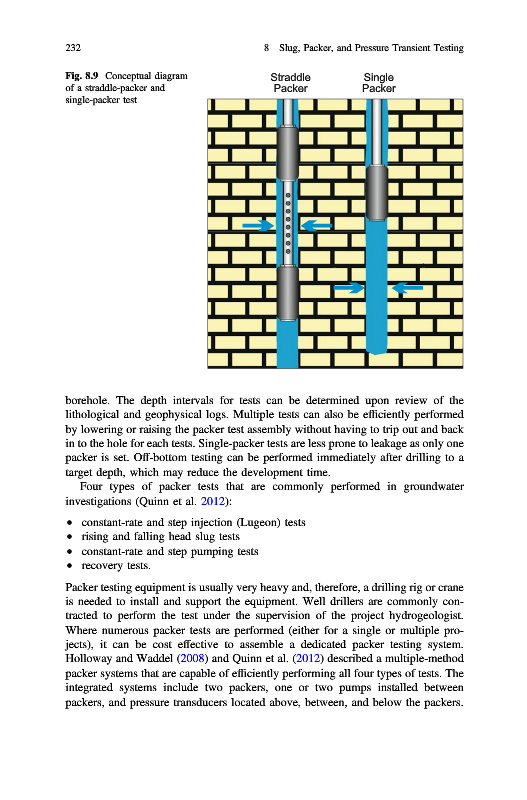 232

8 Slug, Packer, and Pressure Transient Testing

Fig. 8.9 Conceptual diagram of a straddle-packer and single-packer test

Straddle Packer

Single Packer

borehole. The depth intervals for tests can be determined upon review of the lithological and geophysical logs. Multiple tests can also be efficiently performed by lowering or raising the packer test assembly without having to trip out and back in to the hole for each tests. Single-packer tests are less prone to leakage as only one packer is set. Off-bottom testing can be performed immediately after drilling to a target depth, which may reduce the development time.

Four types of packer tests that are commonly performed in groundwater investigations (Quinn et al. 2012):

• constant-rate and step injection (Lugeon) tests
• rising and falling head slug tests
• constant-rate and step pumping tests
• recovery tests.

Packer testing equipment is usually very heavy and, therefore, a drilling rig or crane is needed to install and support the equipment. Well drillers are commonly contracted to perform the test under the supervision of the project hydrogeologist. Where numerous packer tests are performed (either for a single or multiple projects), it can be cost effective to assemble a dedicated packer testing system. Holloway and Waddel (2008) and Quinn et al. (2012) described a multiple-method packer systems that are capable of efficiently performing all four types of tests. The integrated systems include two packers, one or two pumps installed between packers, and pressure transducers located above, between, and below the packers.